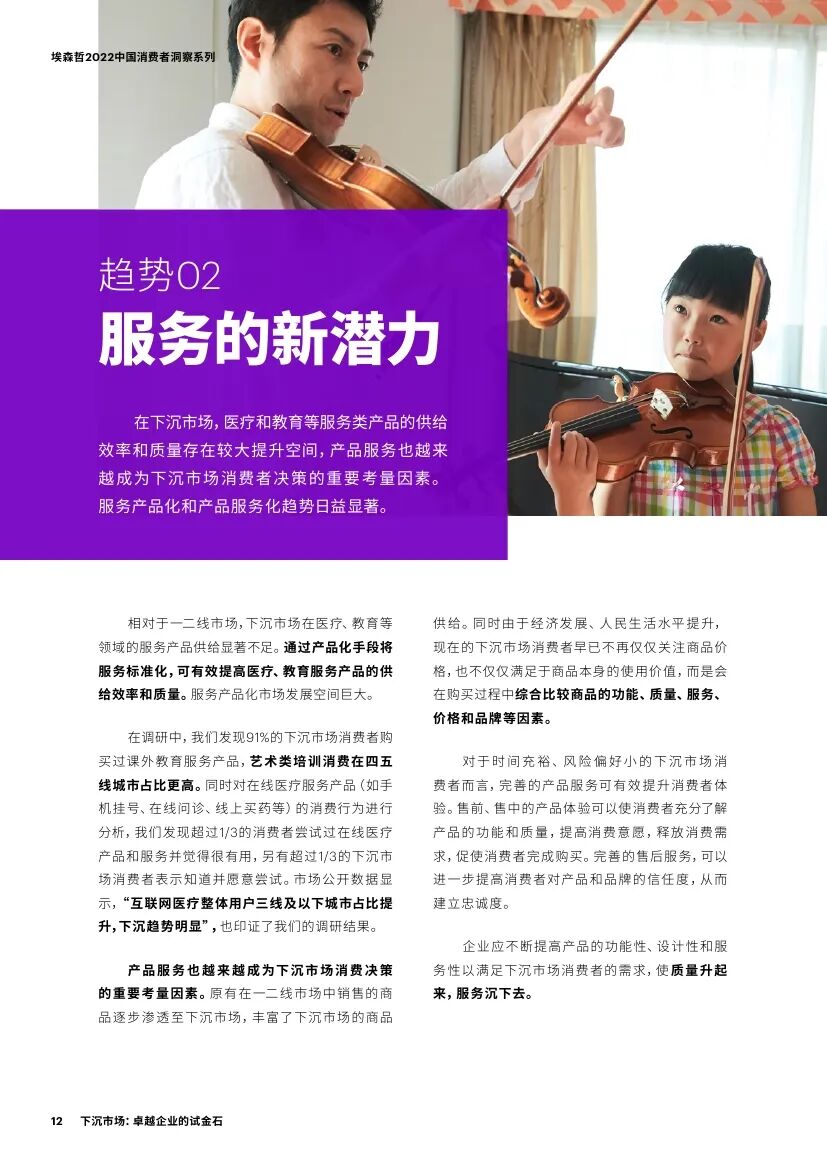 埃森哲2022中国消费者洞察系列

趋势02
服务的新潜力

在下沉市场，医疗和教育等服务类产品的供给效率和质量存在较大提升空间，产品服务也越来越成为下沉市场消费者决策的重要考量因素。服务产品化和产品服务化趋势日益显著。

相对于一二线市场，下沉市场在医疗、教育等领域的服务产品供给显著不足。通过产品化手段将服务标准化，可有效提高医疗、教育服务产品的供给效率和质量。服务产品化市场发展空间巨大。

在调研中，我们发现91%的下沉市场消费者购买过课外教育服务产品，艺术类培训消费在四五线城市占比更高。同时对在线医疗服务产品（如手机挂号、在线问诊、线上买药等）的消费行为进行分析，我们发现超过1/3的消费者尝试过在线医疗产品和服务并觉得很有用，另有超过1/3的下沉市场消费者表示知道并愿意尝试。市场公开数据显示，“互联网医疗整体用户三线及以下城市占比提升，下沉趋势明显”，也印证了我们的调研结果。

产品服务也越来越成为下沉市场消费决策的重要考量因素。原有在一二线市场中销售的商品逐步渗透至下沉市场，丰富了下沉市场的商品供给。同时由于经济发展、人民生活水平提升，现在的下沉市场消费者早已不再仅仅关注商品价格，也不仅仅满足于商品本身的使用价值，而是会在购买过程中综合比较商品的功能、质量、服务、价格和品牌等因素。

对于时间充裕、风险偏好小的下沉市场消费者而言，完善的产品服务可有效提升消费者体验。售前、售中的产品体验可以使消费者充分了解产品的功能和质量，提高消费意愿，释放消费需求，促使消费者完成购买。完善的售后服务，可以进一步提高消费者对产品和品牌的信任度，从而建立忠诚度。

企业应不断提高产品的功能性、设计性和服务性以满足下沉市场消费者的需求，使质量升起来，服务沉下去。

12 下沉市场：卓越企业的试金石